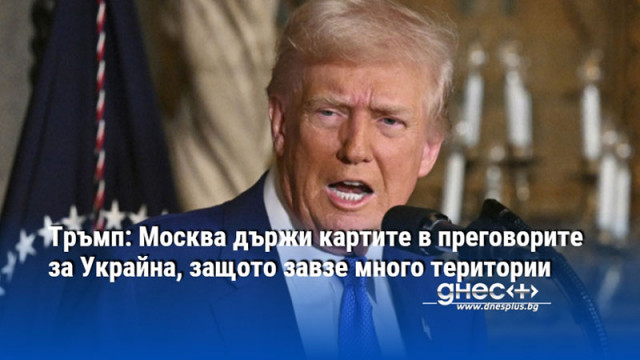 Тръмп: Москва държи картите в преговорите за Украйна, защото завзе много територии

днес+
www.dnesplus.bg